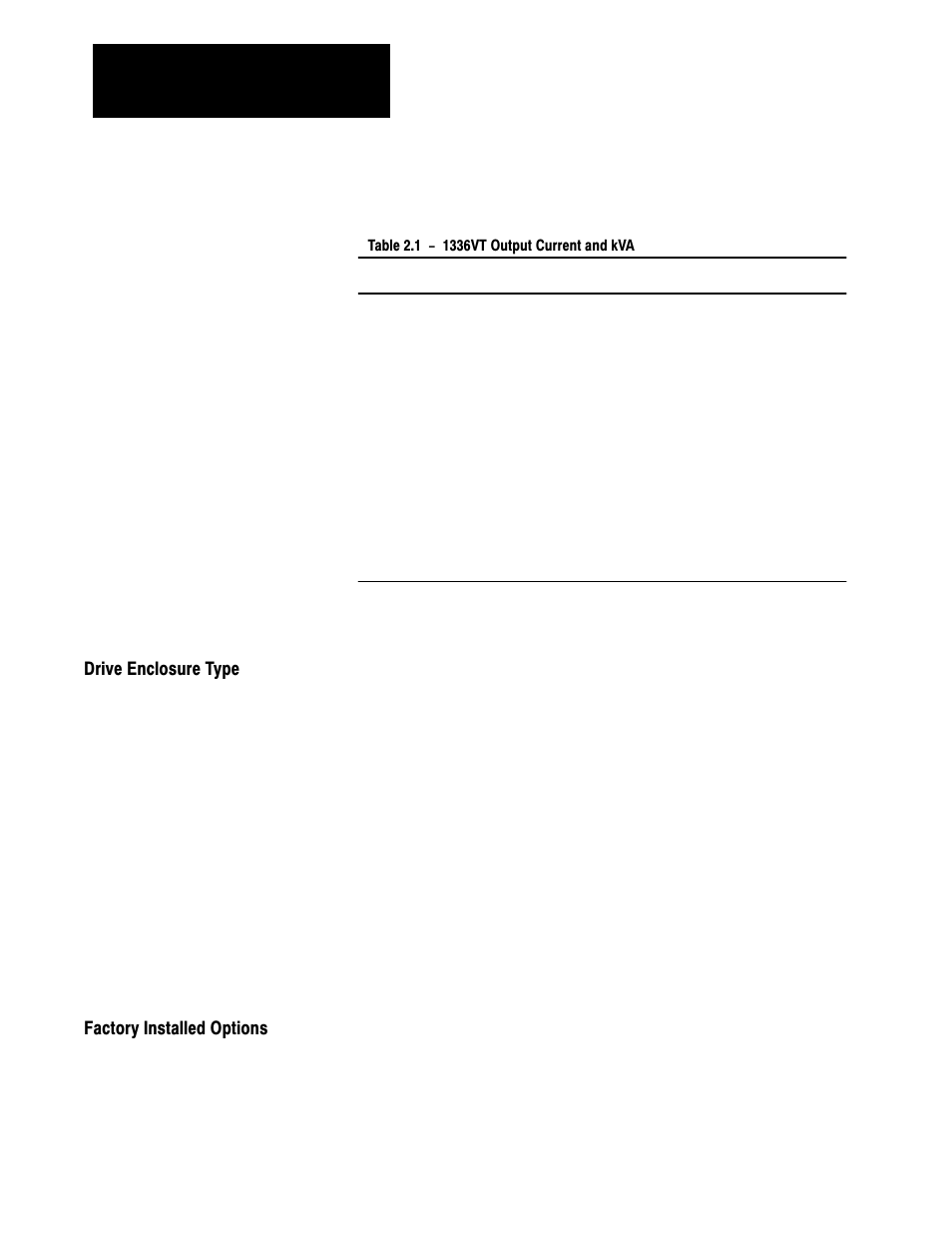 Table 2.1 – 1336VT Output Current and kVA

Drive Enclosure Type

Factory Installed Options